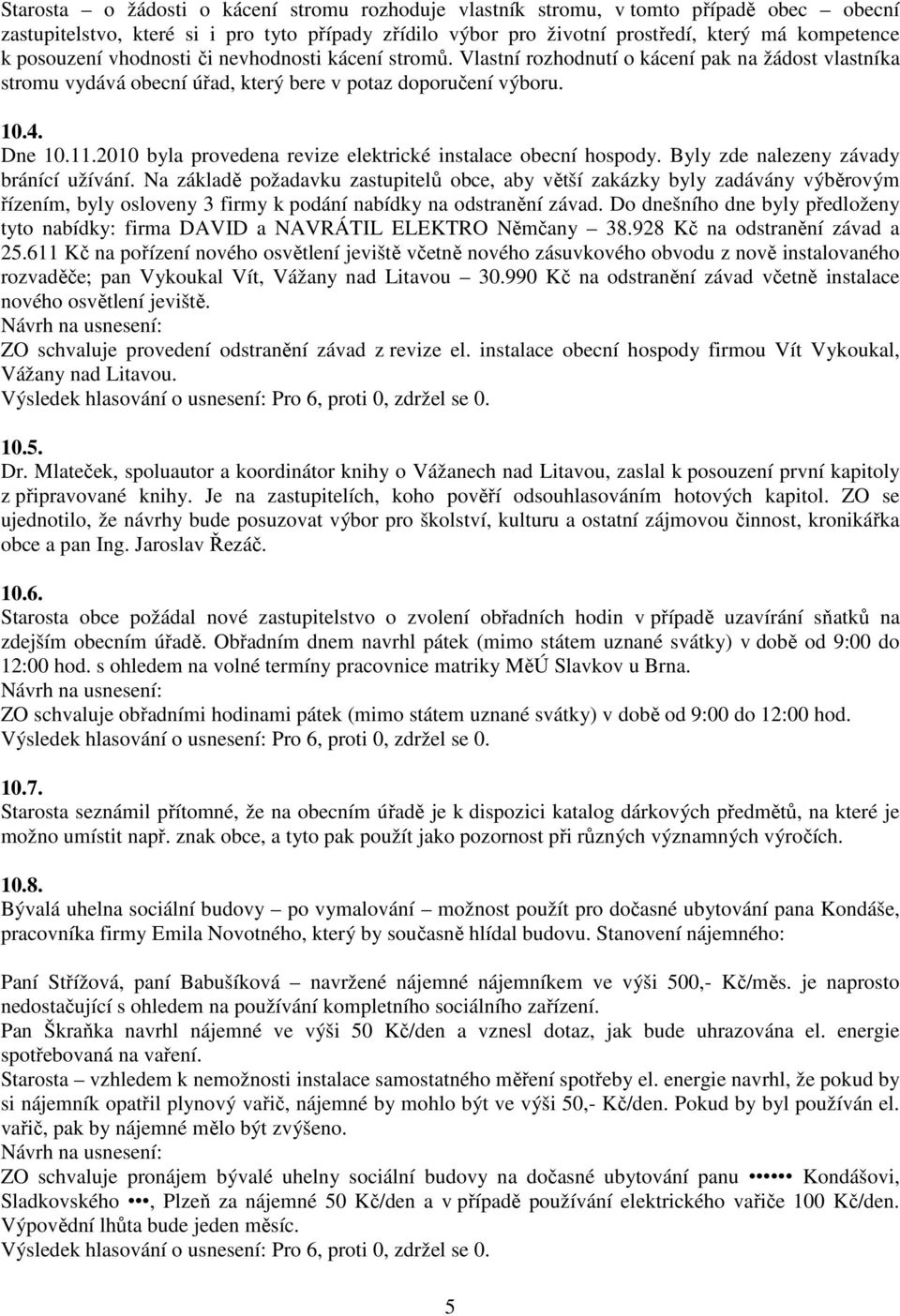 Starosta – o žádosti o kácení stromu rozhoduje vlastník stromu, v tomto případě obec – obecní zastupitelstvo, které si i pro tyto případy zřídilo výbor pro životní prostředí, který má kompetence k posouzení vhodnosti či nevhodnosti kácení stromů. Vlastní rozhodnutí o kácení pak na žádost vlastníka stromu vydává obecní úřad, který bere v potaz doporučení výboru.

10.4.
Dne 10.11.2010 byla provedena revize elektrické instalace obecní hospody. Byly zde nalezeny závady bránící užívání. Na základě požadavku zastupitelů obce, aby větší zakázky byly zadávány výběrovým řízením, byly osloveny 3 firmy k podání nabídky na odstranění závad. Do dnešního dne byly předloženy tyto nabídky: firma DAVID a NAVRÁTIL ELEKTRO Němčany – 38.928 Kč na odstranění závad a 25.611 Kč na pořízení nového osvětlení jeviště včetně nového zásuvkového obvodu z nově instalovaného rozvaděče; pan Vykoukal Vít, Vážany nad Litavou – 30.990 Kč na odstranění závad včetně instalace nového osvětlení jeviště.
Návrh na usnesení:
ZO schvaluje provedení odstranění závad z revize el. instalace obecní hospody firmou Vít Vykoukal, Vážany nad Litavou.
Výsledek hlasování o usnesení: Pro 6, proti 0, zdržel se 0.

10.5.
Dr. Mlateček, spoluautor a koordinátor knihy o Vážanech nad Litavou, zaslal k posouzení první kapitoly z připravované knihy. Je na zastupitelích, koho pověří odsouhlasováním hotových kapitol. ZO se ujednotilo, že návrhy bude posuzovat výbor pro školství, kulturu a ostatní zájmovou činnost, kronikářka obce a pan Ing. Jaroslav Řezáč.

10.6.
Starosta obce požádal nové zastupitelstvo o zvolení obřadních hodin v případě uzavírání sňatků na zdejším obecním úřadě. Obřadním dnem navrhl pátek (mimo státem uznané svátky) v době od 9:00 do 12:00 hod. s ohledem na volné termíny pracovnice matriky MěÚ Slavkov u Brna.
Návrh na usnesení:
ZO schvaluje obřadními hodinami pátek (mimo státem uznané svátky) v době od 9:00 do 12:00 hod.
Výsledek hlasování o usnesení: Pro 6, proti 0, zdržel se 0.

10.7.
Starosta seznámil přítomné, že na obecním úřadě je k dispozici katalog dárkových předmětů, na které je možno umístit např. znak obce, a tyto pak použít jako pozornost při různých významných výročích.

10.8.
Bývalá uhelna sociální budovy – po vymalování – možnost použít pro dočasné ubytování pana Kondáše, pracovníka firmy Emila Novotného, který by současně hlídal budovu. Stanovení nájemného:

Paní Střížová, paní Babušíková – navržené nájemné nájemníkem ve výši 500,- Kč/měs. je naprosto nedostačující s ohledem na používání kompletního sociálního zařízení.
Pan Škraňka navrhl nájemné ve výši 50 Kč/den a vznesl dotaz, jak bude uhrazována el. energie spotřebovaná na vaření.
Starosta – vzhledem k nemožnosti instalace samostatného měření spotřeby el. energie navrhl, že pokud by si nájemník opatřil plynový vařič, nájemné by mohlo být ve výši 50,- Kč/den. Pokud by byl používán el. vařič, pak by nájemné mělo být zvýšeno.
Návrh na usnesení:
ZO schvaluje pronájem bývalé uhelny sociální budovy na dočasné ubytování panu ••••• Kondášovi, Sladkovského •••, Plzeň za nájemné 50 Kč/den a v případě používání elektrického vařiče 100 Kč/den. Výpovědní lhůta bude jeden měsíc.
Výsledek hlasování o usnesení: Pro 6, proti 0, zdržel se 0.

5